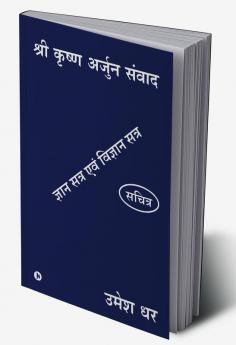 श्री कृष्ण अर्जुन संवाद

ज्ञान सत्र एवं विज्ञान सत्र

सचित्र

उमेश धर